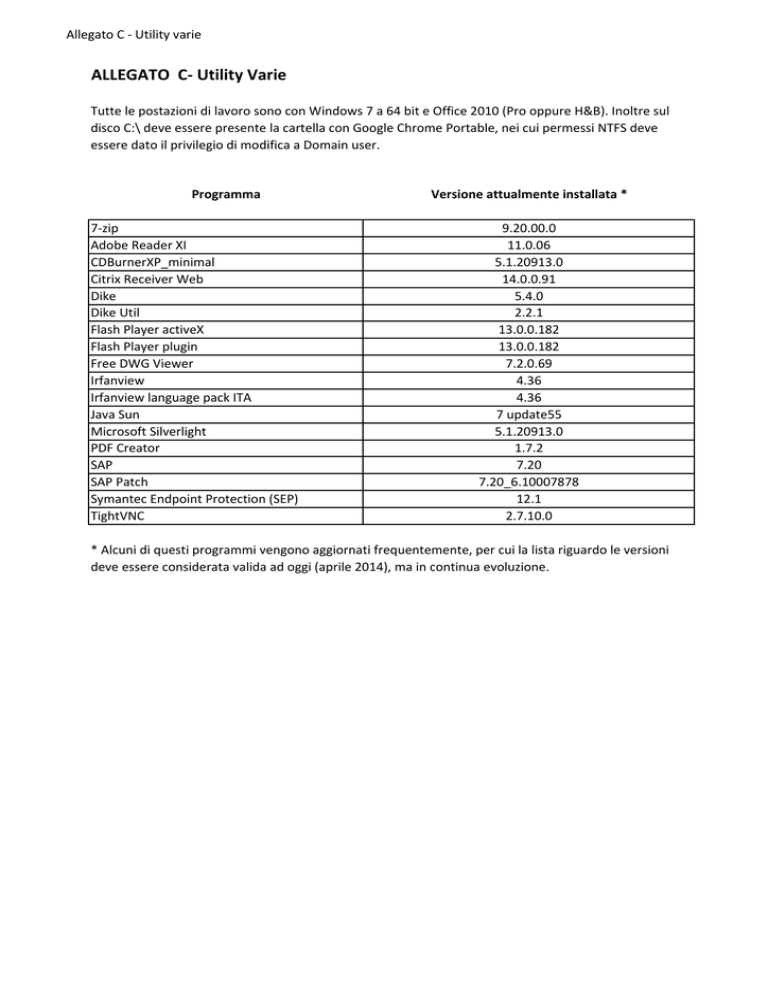 Allegato C - Utility varie

ALLEGATO C- Utility Varie

Tutte le postazioni di lavoro sono con Windows 7 a 64 bit e Office 2010 (Pro oppure H&B). Inoltre sul disco C:\ deve essere presente la cartella con Google Chrome Portable, nei cui permessi NTFS deve essere dato il privilegio di modifica a Domain user.

| Programma | Versione attualmente installata * |
|---|---|
| 7-zip | 9.20.00.0 |
| Adobe Reader XI | 11.0.06 |
| CDBurnerXP_minimal | 5.1.20913.0 |
| Citrix Receiver Web | 14.0.0.91 |
| Dike | 5.4.0 |
| Dike Util | 2.2.1 |
| Flash Player activeX | 13.0.0.182 |
| Flash Player plugin | 13.0.0.182 |
| Free DWG Viewer | 7.2.0.69 |
| Irfanview | 4.36 |
| Irfanview language pack ITA | 4.36 |
| Java Sun | 7 update55 |
| Microsoft Silverlight | 5.1.20913.0 |
| PDF Creator | 1.7.2 |
| SAP | 7.20 |
| SAP Patch | 7.20_6.10007878 |
| Symantec Endpoint Protection (SEP) | 12.1 |
| TightVNC | 2.7.10.0 |

* Alcuni di questi programmi vengono aggiornati frequentemente, per cui la lista riguardo le versioni deve essere considerata valida ad oggi (aprile 2014), ma in continua evoluzione.